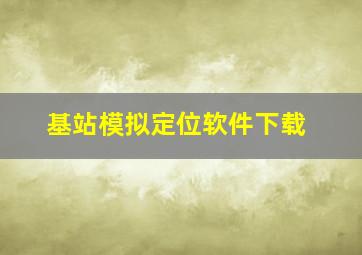 基站模拟定位软件下载